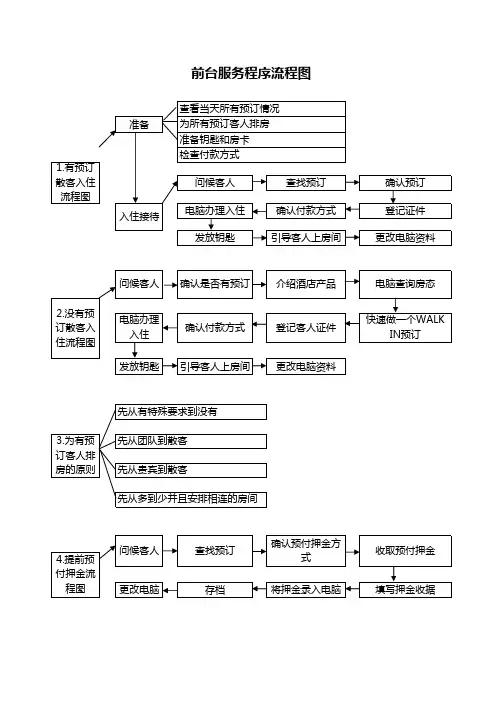 前台服务程序流程图

1.有预订散客入住流程图

准备

查看当天所有预订情况
为所有预订客人排房
准备钥匙和房卡
检查付款方式

入住接待

问候客人
查找预订
确认预订
登记证件
确认付款方式
电脑办理入住
发放钥匙
引导客人上房间
更改电脑资料

2.没有预订散客入住流程图

问候客人
确认是否有预订
介绍酒店产品
电脑查询房态
快速做一个WALK IN预订
登记客人证件
确认付款方式
电脑办理入住
发放钥匙
引导客人上房间
更改电脑资料

3.为有预订客人排房的原则

先从有特殊要求到没有
先从团队到散客
先从贵宾到散客
先从多到少并且安排相连的房间

4.提前预付押金流程图

问候客人
查找预订
确认预付押金方式
收取预付押金
填写押金收据
将押金录入电脑
存档
更改电脑